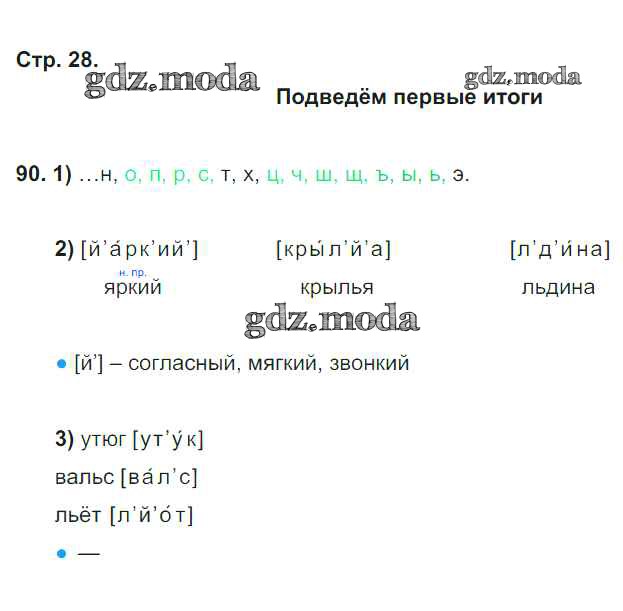 Стр. 28.

gdz.moda

gdz.moda

Подведём первые итоги

90. 1) …н, о, п, р, с, т, х, ц, ч, ш, щ, ъ, ы, ь, э.

2) [й’а́рк’ий’]   [кры́л’й’а]   [л’д’и́на]

н. пр.
яркий   крылья   льдина

gdz.moda

• [й’] – согласный, мягкий, звонкий

3) утюг [ут’у́к]

вальс [ва́л’с]

льёт [л’й’о́т]

• —